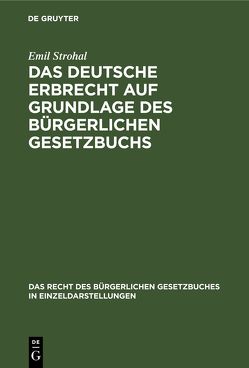 DE GRUYTER

Emil Strohal

DAS DEUTSCHE ERBRECHT AUF GRUNDLAGE DES BÜRGERLICHEN GESETZBUCHS

DAS RECHT DES BÜRGERLICHEN GESETZBUCHES IN EINZELDARSTELLUNGEN

DE
G